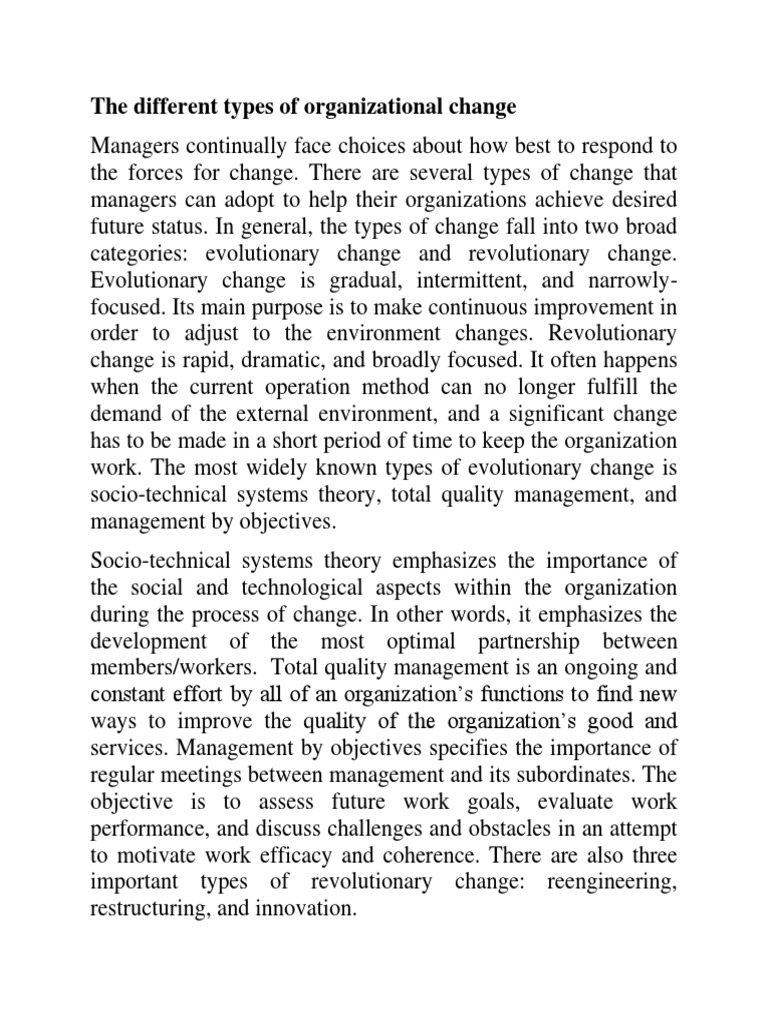 The different types of organizational change

Managers continually face choices about how best to respond to the forces for change. There are several types of change that managers can adopt to help their organizations achieve desired future status. In general, the types of change fall into two broad categories: evolutionary change and revolutionary change. Evolutionary change is gradual, intermittent, and narrowly-focused. Its main purpose is to make continuous improvement in order to adjust to the environment changes. Revolutionary change is rapid, dramatic, and broadly focused. It often happens when the current operation method can no longer fulfill the demand of the external environment, and a significant change has to be made in a short period of time to keep the organization work. The most widely known types of evolutionary change is socio-technical systems theory, total quality management, and management by objectives.

Socio-technical systems theory emphasizes the importance of the social and technological aspects within the organization during the process of change. In other words, it emphasizes the development of the most optimal partnership between members/workers. Total quality management is an ongoing and constant effort by all of an organization's functions to find new ways to improve the quality of the organization's good and services. Management by objectives specifies the importance of regular meetings between management and its subordinates. The objective is to assess future work goals, evaluate work performance, and discuss challenges and obstacles in an attempt to motivate work efficacy and coherence. There are also three important types of revolutionary change: reengineering, restructuring, and innovation.